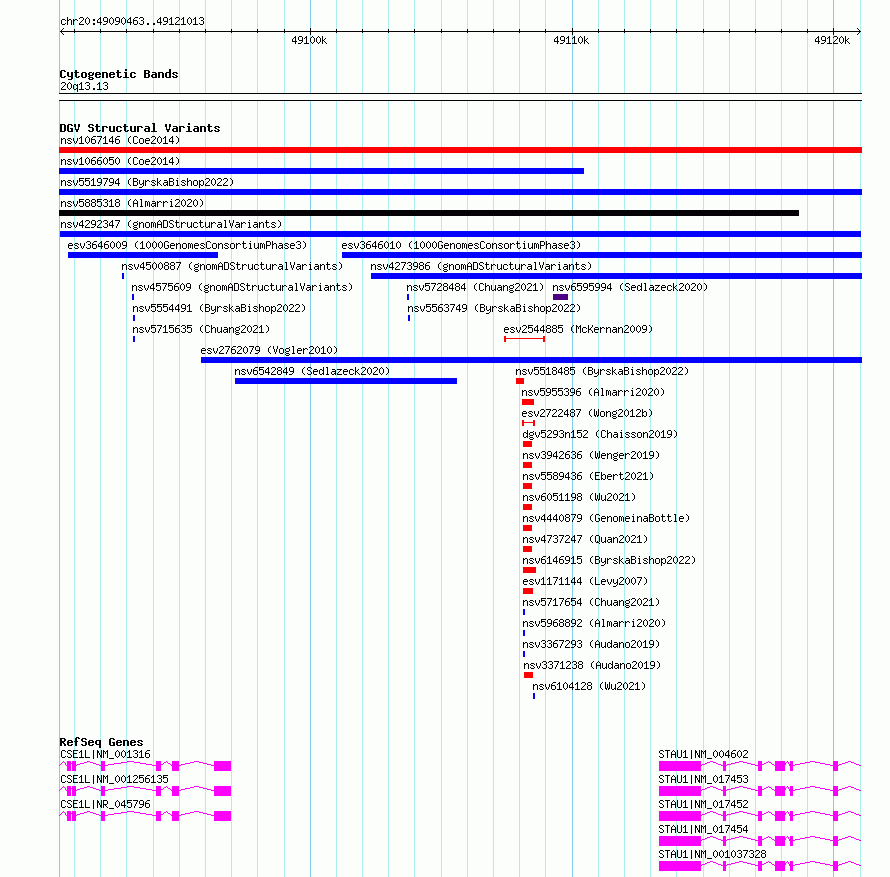 chr20:49090463..49121013

49100k 49110k 49120k

Cytogenetic Bands
20q13.13

DGV Structural Variants
nsv1067146 (Coe2014)
nsv1066050 (Coe2014)
nsv5519794 (ByrskaBishop2022)
nsv5885318 (Almarri2020)
nsv4292347 (gnomADStructuralVariants)
esv3646009 (1000GenomesConsortiumPhase3)
esv3646010 (1000GenomesConsortiumPhase3)
nsv4500887 (gnomADStructuralVariants)
nsv4273986 (gnomADStructuralVariants)
nsv4575609 (gnomADStructuralVariants)
nsv5728484 (Chuang2021)
nsv6595994 (Sedlazeck2020)
nsv5554491 (ByrskaBishop2022)
nsv5563749 (ByrskaBishop2022)
nsv5715635 (Chuang2021)
esv2544885 (McKernan2009)
esv2762079 (Vogler2010)
nsv6542849 (Sedlazeck2020)
nsv5518485 (ByrskaBishop2022)
nsv5955396 (Almarri2020)
esv2722487 (Wong2012b)
dgv5293n152 (Chaisson2019)
nsv3942636 (Wenger2019)
nsv5589436 (Ebert2021)
nsv6051198 (Wu2021)
nsv4440879 (GenomeinaBottle)
nsv4737247 (Quan2021)
nsv6146915 (ByrskaBishop2022)
esv1171144 (Levy2007)
nsv5717654 (Chuang2021)
nsv5968892 (Almarri2020)
nsv3367293 (Audano2019)
nsv3371238 (Audano2019)
nsv6104128 (Wu2021)

RefSeq Genes
CSE1L|NM_001316
CSE1L|NM_001256135
CSE1L|NR_045796
STAU1|NM_004602
STAU1|NM_017453
STAU1|NM_017452
STAU1|NM_017454
STAU1|NM_001037328